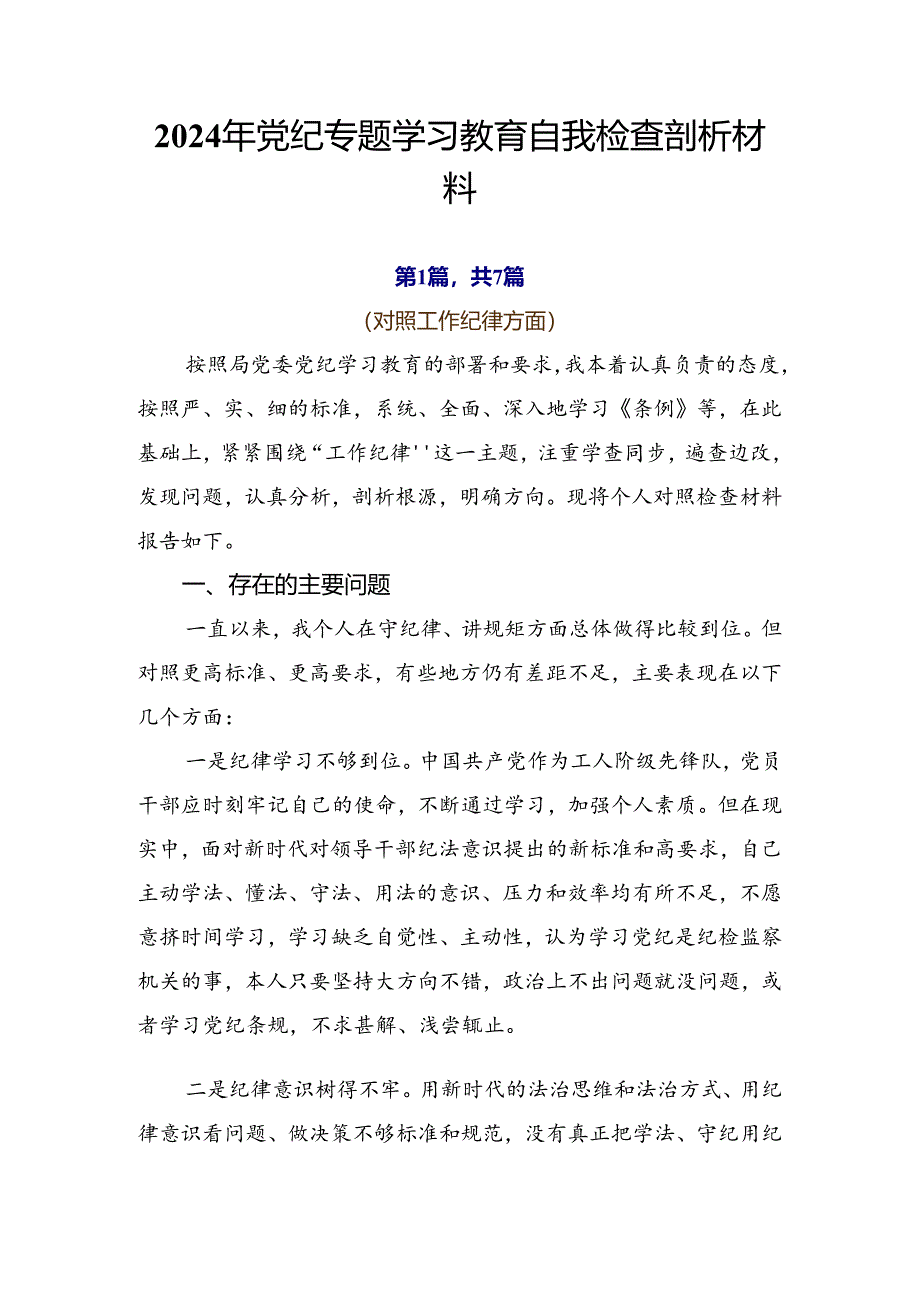 2024年党纪专题学习教育自我检查剖析材料

第1篇，共7篇

（对照工作纪律方面）

按照局党委党纪学习教育的部署和要求，我本着认真负责的态度，按照严、实、细的标准，系统、全面、深入地学习《条例》等，在此基础上，紧紧围绕“工作纪律''这一主题，注重学查同步，遍查边改，发现问题，认真分析，剖析根源，明确方向。现将个人对照检查材料报告如下。

一、存在的主要问题

一直以来，我个人在守纪律、讲规矩方面总体做得比较到位。但对照更高标准、更高要求，有些地方仍有差距不足，主要表现在以下几个方面：

一是纪律学习不够到位。中国共产党作为工人阶级先锋队，党员干部应时刻牢记自己的使命，不断通过学习，加强个人素质。但在现实中，面对新时代对领导干部纪法意识提出的新标准和高要求，自己主动学法、懂法、守法、用法的意识、压力和效率均有所不足，不愿意挤时间学习，学习缺乏自觉性、主动性，认为学习党纪是纪检监察机关的事，本人只要坚持大方向不错，政治上不出问题就没问题，或者学习党纪条规，不求甚解、浅尝辄止。

二是纪律意识树得不牢。用新时代的法治思维和法治方式、用纪律意识看问题、做决策不够标准和规范，没有真正把学法、守纪用纪